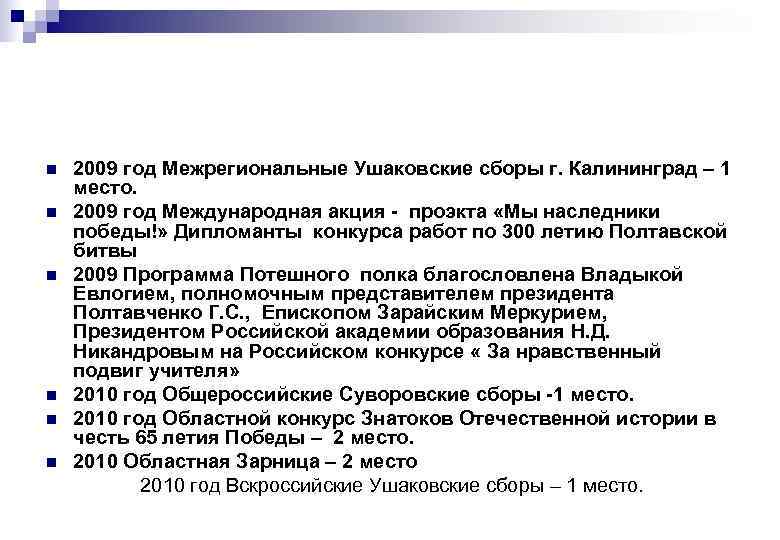 2009 год Межрегиональные Ушаковские сборы г. Калининград – 1 место.

2009 год Международная акция - проэкта «Мы наследники победы!» Дипломанты конкурса работ по 300 летию Полтавской битвы

2009 Программа Потешного полка благословлена Владыкой Евлогием, полномочным представителем президента Полтавченко Г.С., Епископом Зарайским Меркурием, Президентом Российской академии образования Н.Д. Никандровым на Российском конкурсе « За нравственный подвиг учителя»

2010 год Общероссийские Суворовские сборы -1 место.

2010 год Областной конкурс Знатоков Отечественной истории в честь 65 летия Победы – 2 место.

2010 Областная Зарница – 2 место

2010 год Вскроссийские Ушаковские сборы – 1 место.